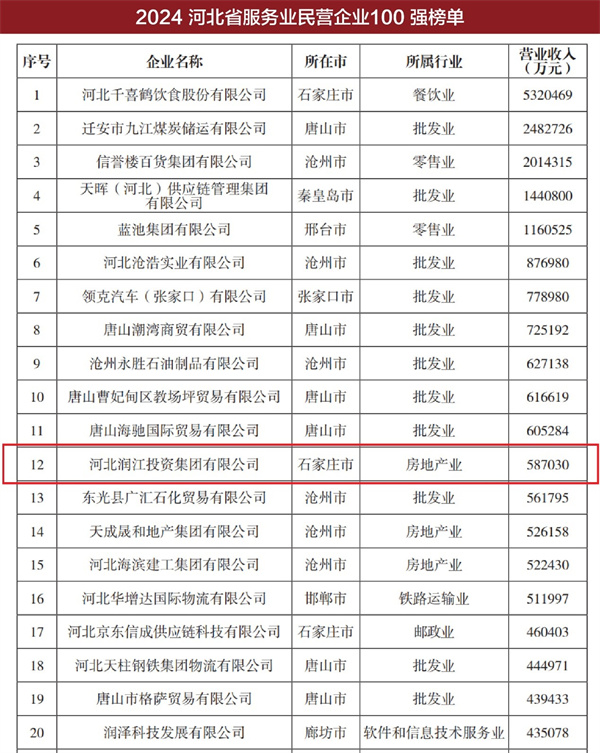 2024 河北省服务业民营企业100 强榜单

| 序号 | 企业名称 | 所在市 | 所属行业 | 营业收入（万元） |
|---|---|---|---|---|
| 1 | 河北千喜鹤饮食股份有限公司 | 石家庄市 | 餐饮业 | 5320469 |
| 2 | 迁安市九江煤炭储运有限公司 | 唐山市 | 批发业 | 2482726 |
| 3 | 信誉楼百货集团有限公司 | 沧州市 | 零售业 | 2014315 |
| 4 | 天晖（河北）供应链管理集团有限公司 | 秦皇岛市 | 批发业 | 1440800 |
| 5 | 蓝池集团有限公司 | 邢台市 | 零售业 | 1160525 |
| 6 | 河北沧浩实业有限公司 | 沧州市 | 批发业 | 876980 |
| 7 | 领克汽车（张家口）有限公司 | 张家口市 | 批发业 | 778980 |
| 8 | 唐山潮湾商贸有限公司 | 唐山市 | 批发业 | 725192 |
| 9 | 沧州永胜石油制品有限公司 | 沧州市 | 批发业 | 627138 |
| 10 | 唐山曹妃甸区教场坪贸易有限公司 | 唐山市 | 批发业 | 616619 |
| 11 | 唐山海驰国际贸易有限公司 | 唐山市 | 批发业 | 605284 |
| 12 | 河北润江投资集团有限公司 | 石家庄市 | 房地产业 | 587030 |
| 13 | 东光县广汇石化贸易有限公司 | 沧州市 | 批发业 | 561795 |
| 14 | 天成晟和地产集团有限公司 | 沧州市 | 房地产业 | 526158 |
| 15 | 河北海滨建工集团有限公司 | 沧州市 | 房地产业 | 522430 |
| 16 | 河北华增达国际物流有限公司 | 邯郸市 | 铁路运输业 | 511997 |
| 17 | 河北京东信成供应链科技有限公司 | 石家庄市 | 邮政业 | 460403 |
| 18 | 河北天柱钢铁集团物流有限公司 | 唐山市 | 批发业 | 444971 |
| 19 | 唐山市格萨贸易有限公司 | 唐山市 | 批发业 | 439433 |
| 20 | 润泽科技发展有限公司 | 廊坊市 | 软件和信息技术服务业 | 435078 |